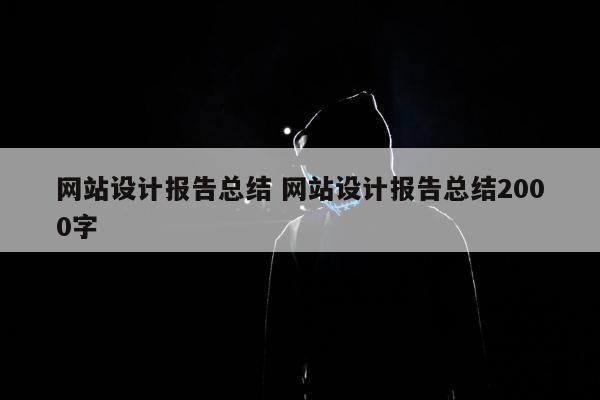 网站设计报告总结 网站设计报告总结2000字